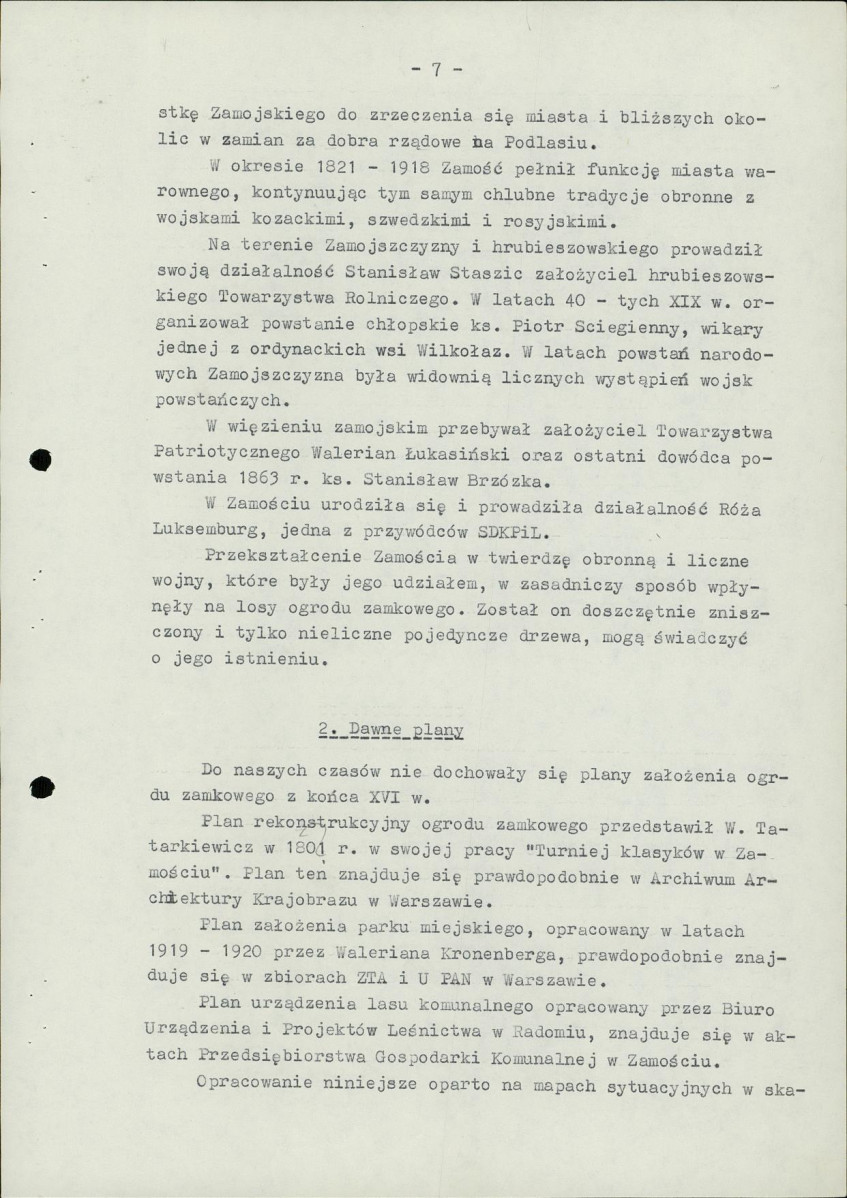 - 7 -

stkę Zamojskiego do zrzeczenia się miasta i bliższych okolic w zamian za dobra rządowe na Podlasiu.

W okresie 1821 - 1918 Zamość pełnił funkcję miasta warownego, kontynuując tym samym chlubne tradycje obronne z wojskami kozackimi, szwedzkimi i rosyjskimi.

Na terenie Zamojszczyzny i hrubieszowskiego prowadził swoją działalność Stanisław Staszic założyciel hrubieszowskiego Towarzystwa Rolniczego. W latach 40 - tych XIX w. organizował powstanie chłopskie ks. Piotr Sciegienny, wikary jednej z ordynackich wsi Wilkołaz. W latach powstań narodowych Zamojszczyzna była widownią licznych wystąpień wojsk powstańczych.

W więzieniu zamojskim przebywał założyciel Towarzystwa Patriotycznego Walerian Łukasiński oraz ostatni dowódca powstania 1863 r. ks. Stanisław Brzózka.

W Zamościu urodziła się i prowadziła działalność Róża Luksemburg, jedna z przywódców SDKPiL.

Przekształcenie Zamościa w twierdzę obronną i liczne wojny, które były jego udziałem, w zasadniczy sposób wpłynęły na losy ogrodu zamkowego. Został on doszczętnie zniszczony i tylko nieliczne pojedyncze drzewa, mogą świadczyć o jego istnieniu.

2. Dawne plany

Do naszych czasów nie dochowały się plany założenia ogrdu zamkowego z końca XVI w.

Plan rekonstrukcyjny ogrodu zamkowego przedstawił W. Tatarkiewicz w 1801 r. w swojej pracy "Turniej klasyków w Zamościu". Plan ten znajduje się prawdopodobnie w Archiwum Architektury Krajobrazu w Warszawie.

Plan założenia parku miejskiego, opracowany w latach 1919 - 1920 przez Waleriana Kronenberga, prawdopodobnie znajduje się w zbiorach ZTA i U PAN w Warszawie.

Plan urządzenia lasu komunalnego opracowany przez Biuro Urządzenia i Projektów Leśnictwa w Radomiu, znajduje się w aktach Przedsiębiorstwa Gospodarki Komunalnej w Zamościu.

Opracowanie niniejsze oparto na mapach sytuacyjnych w ska-